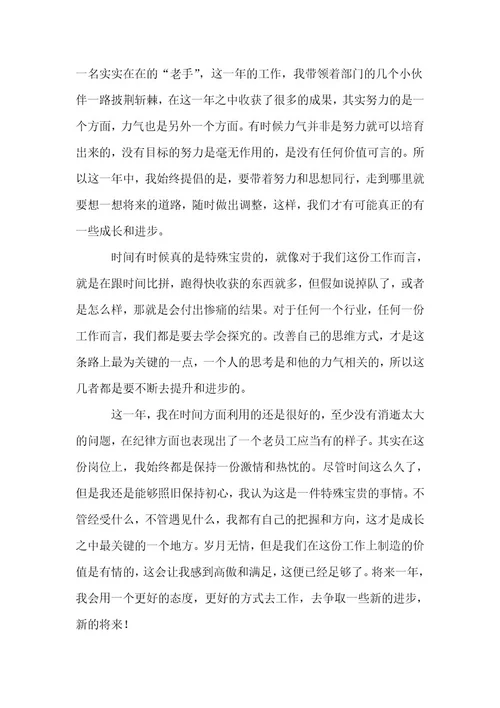 一名实实在在的“老手”，这一年的工作，我带领着部门的几个小伙伴一路披荆斩棘，在这一年之中收获了很多的成果，其实努力的是一个方面，力气也是另外一个方面。有时候力气并非是努力就可以培育出来的，没有目标的努力是毫无作用的，是没有任何价值可言的。所以这一年中，我始终提倡的是，要带着努力和思想同行，走到哪里就要想一想将来的道路，随时做出调整，这样，我们才有可能真正的有一些成长和进步。

时间有时候真的是特殊宝贵的，就像对于我们这份工作而言，就是在跟时间比拼，跑得快收获的东西就多，但假如说掉队了，或者是怎么样，那就是会付出惨痛的结果。对于任何一个行业，任何一份工作而言，我们都是要去学会探究的。改善自己的思维方式，才是这条路上最为关键的一点，一个人的思考是和他的力气相关的，所以这几者都是要不断去提升和进步的。

这一年，我在时间方面利用的还是很好的，至少没有消逝太大的问题，在纪律方面也表现出了一个老员工应当有的样子。其实在这份岗位上，我始终都是保持一份激情和热忱的。尽管时间这么久了，但是我还是能够照旧保持初心，我认为这是一件特殊宝贵的事情。不管经受什么，不管遇见什么，我都有自己的把握和方向，这才是成长之中最关键的一个地方。岁月无情，但是我们在这份工作上制造的价值是有情的，这会让我感到高傲和满足，这便已经是够了。将来一年，我会用一个更好的态度，更好的方式去工作，去争取一些新的进步，新的将来！